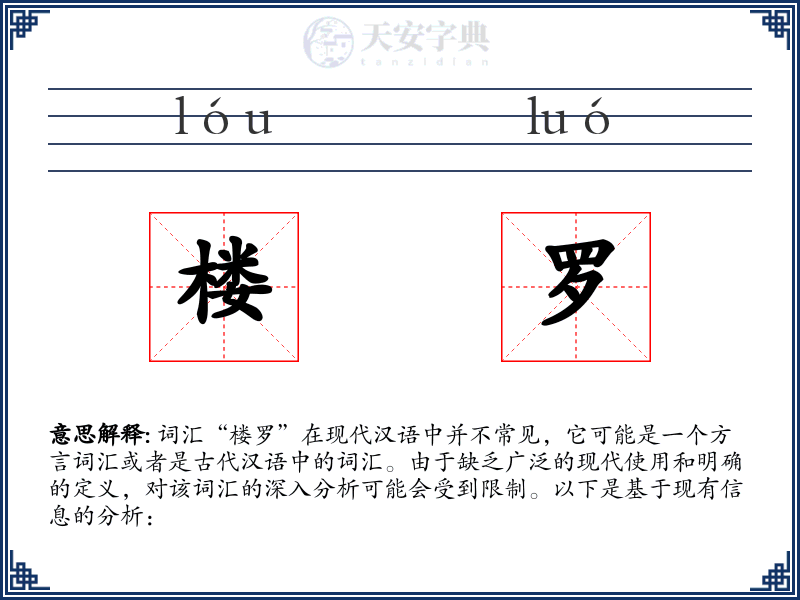 天安字典
tanzidian

lóu luó

楼 罗

意思解释: 词汇“楼罗”在现代汉语中并不常见，它可能是一个方言词汇或者是古代汉语中的词汇。由于缺乏广泛的现代使用和明确的定义，对该词汇的深入分析可能会受到限制。以下是基于现有信息的分析：